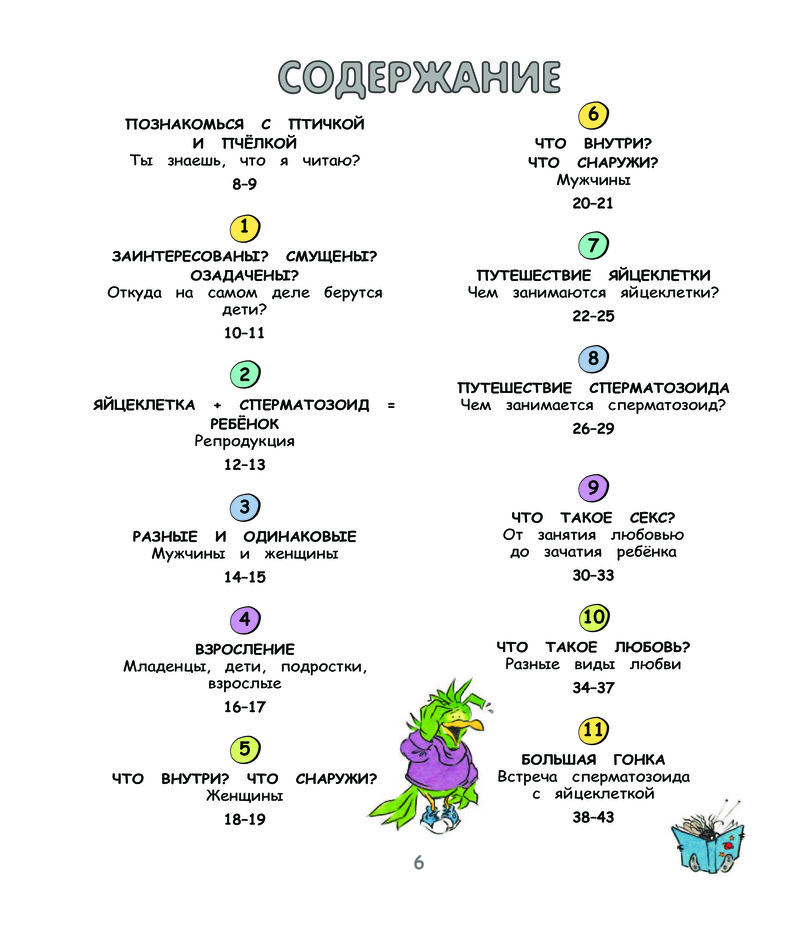 СОДЕРЖАНИЕ

ПОЗНАКОМЬСЯ С ПТИЧКОЙ И ПЧЁЛКОЙ
Ты знаешь, что я читаю?
8–9

1
ЗАИНТЕРЕСОВАНЫ? СМУЩЕНЫ? ОЗАДАЧЕНЫ?
Откуда на самом деле берутся дети?
10–11

2
ЯЙЦЕКЛЕТКА + СПЕРМАТОЗОИД = РЕБЁНОК
Репродукция
12–13

3
РАЗНЫЕ И ОДИНАКОВЫЕ
Мужчины и женщины
14–15

4
ВЗРОСЛЕНИЕ
Младенцы, дети, подростки, взрослые
16–17

5
ЧТО ВНУТРИ? ЧТО СНАРУЖИ?
Женщины
18–19

6
ЧТО ВНУТРИ? ЧТО СНАРУЖИ?
Мужчины
20–21

7
ПУТЕШЕСТВИЕ ЯЙЦЕКЛЕТКИ
Чем занимаются яйцеклетки?
22–25

8
ПУТЕШЕСТВИЕ СПЕРМАТОЗОИДА
Чем занимается сперматозоид?
26–29

9
ЧТО ТАКОЕ СЕКС?
От занятия любовью до зачатия ребёнка
30–33

10
ЧТО ТАКОЕ ЛЮБОВЬ?
Разные виды любви
34–37

11
БОЛЬШАЯ ГОНКА
Встреча сперматозоида с яйцеклеткой
38–43

6